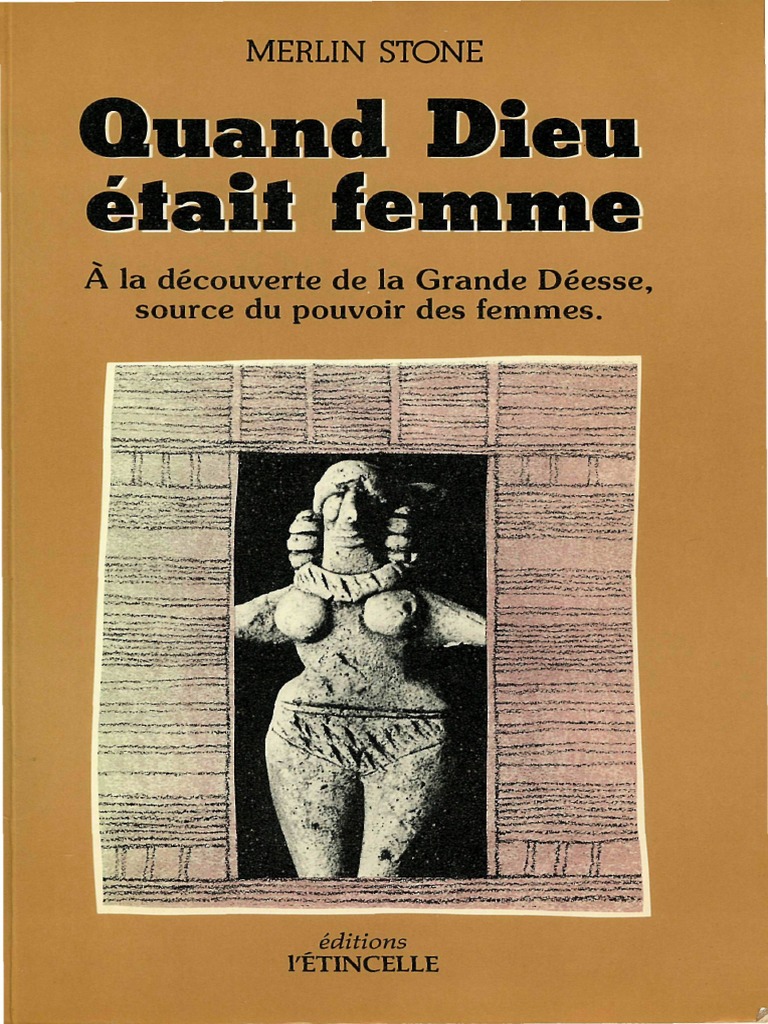 MERLIN STONE

Quand Dieu
était femme

À la découverte de la Grande Déesse,
source du pouvoir des femmes.

éditions
l'ÉTINCELLE